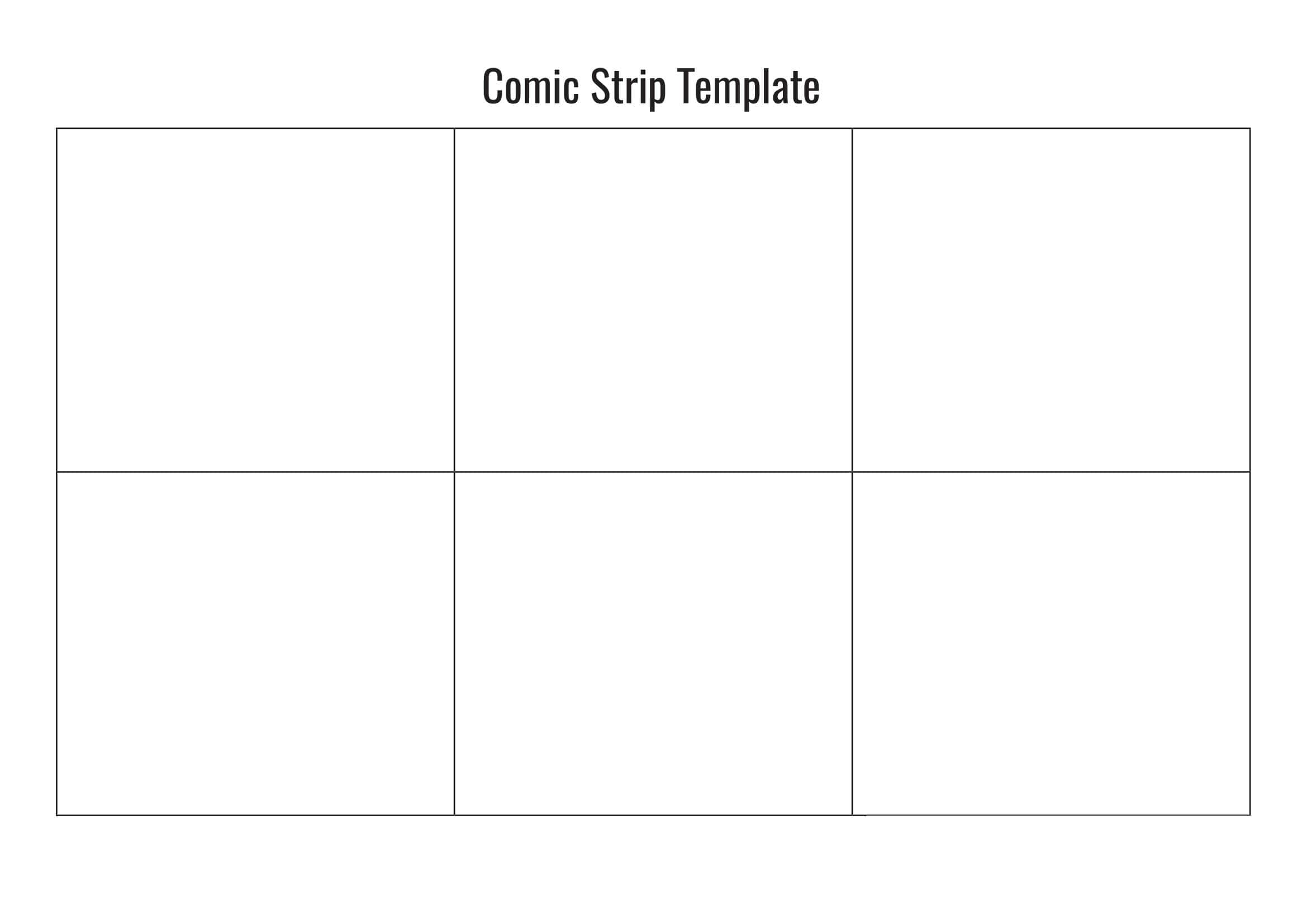 Comic Strip Template